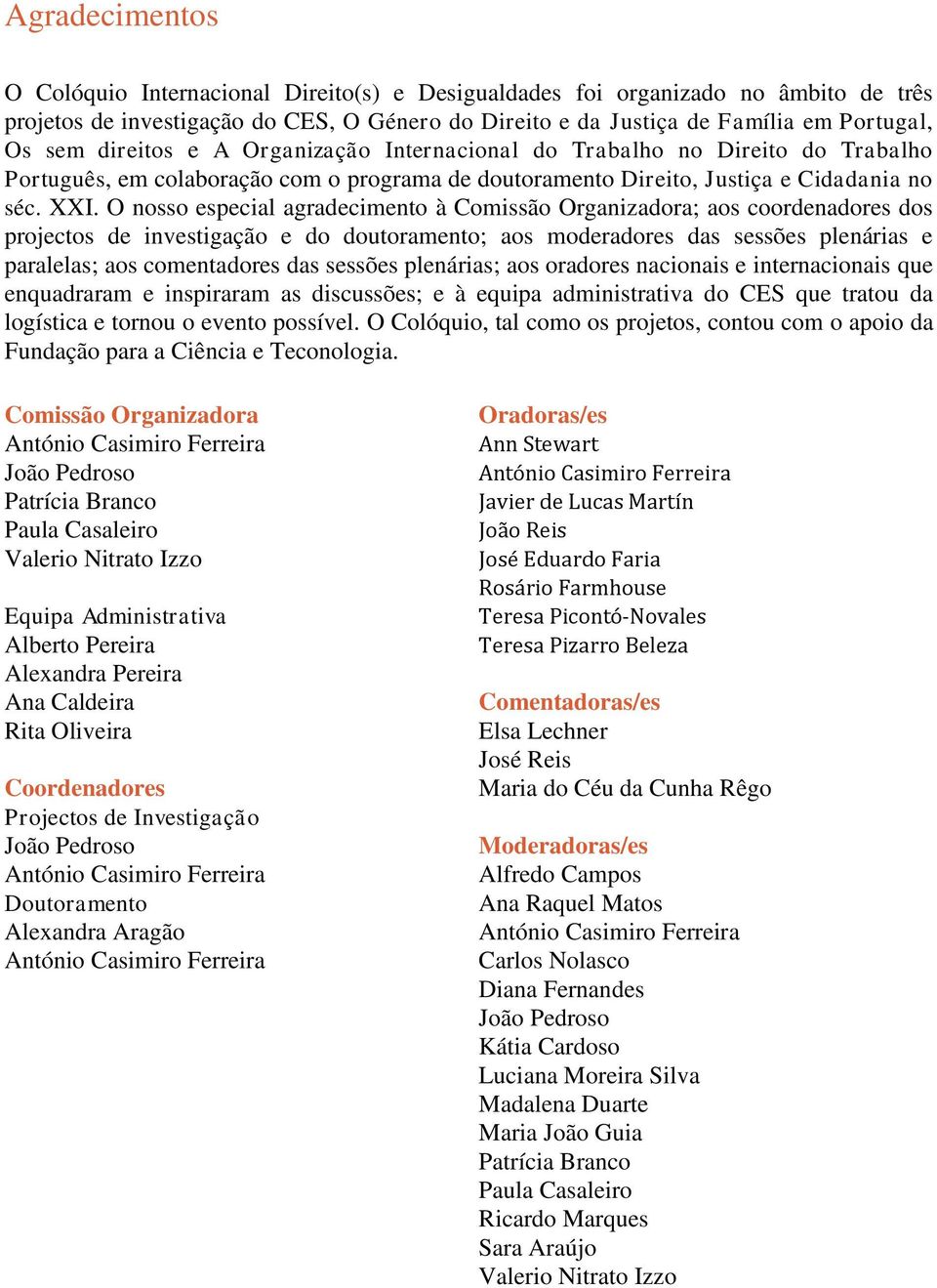 Agradecimentos

O Colóquio Internacional Direito(s) e Desigualdades foi organizado no âmbito de três projetos de investigação do CES, O Género do Direito e da Justiça de Família em Portugal, Os sem direitos e A Organização Internacional do Trabalho no Direito do Trabalho Português, em colaboração com o programa de doutoramento Direito, Justiça e Cidadania no séc. XXI. O nosso especial agradecimento à Comissão Organizadora; aos coordenadores dos projectos de investigação e do doutoramento; aos moderadores das sessões plenárias e paralelas; aos comentadores das sessões plenárias; aos oradores nacionais e internacionais que enquadraram e inspiraram as discussões; e à equipa administrativa do CES que tratou da logística e tornou o evento possível. O Colóquio, tal como os projetos, contou com o apoio da Fundação para a Ciência e Teconologia.

Comissão Organizadora
António Casimiro Ferreira
João Pedroso
Patrícia Branco
Paula Casaleiro
Valerio Nitrato Izzo

Equipa Administrativa
Alberto Pereira
Alexandra Pereira
Ana Caldeira
Rita Oliveira

Coordenadores
Projectos de Investigação
João Pedroso
António Casimiro Ferreira
Doutoramento
Alexandra Aragão
António Casimiro Ferreira

Oradoras/es
Ann Stewart
António Casimiro Ferreira
Javier de Lucas Martín
João Reis
José Eduardo Faria
Rosário Farmhouse
Teresa Picontó-Novales
Teresa Pizarro Beleza

Comentadoras/es
Elsa Lechner
José Reis
Maria do Céu da Cunha Rêgo

Moderadoras/es
Alfredo Campos
Ana Raquel Matos
António Casimiro Ferreira
Carlos Nolasco
Diana Fernandes
João Pedroso
Kátia Cardoso
Luciana Moreira Silva
Madalena Duarte
Maria João Guia
Patrícia Branco
Paula Casaleiro
Ricardo Marques
Sara Araújo
Valerio Nitrato Izzo